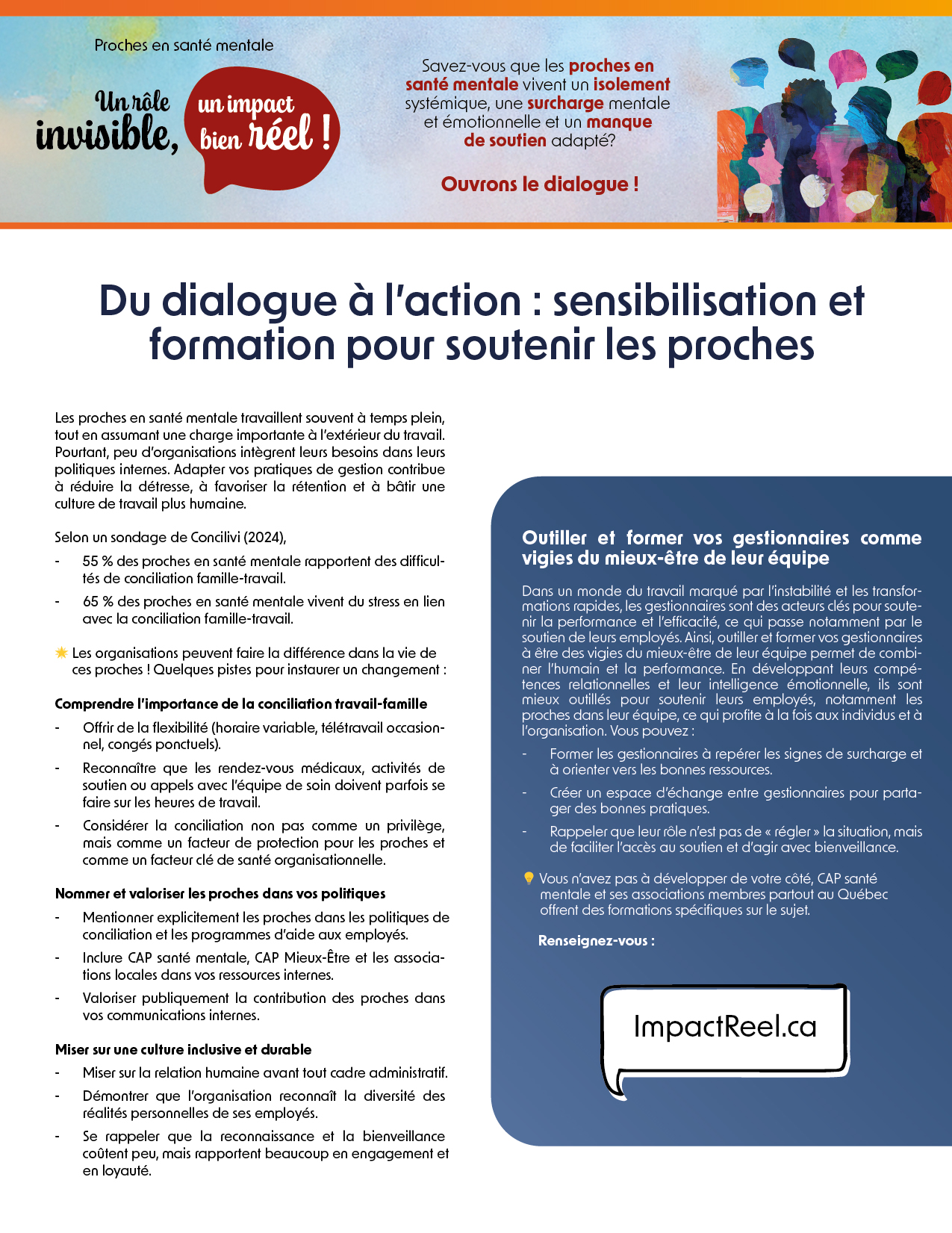 Proches en santé mentale

Un rôle invisible, un impact bien réel !

Savez-vous que les proches en santé mentale vivent un isolement systémique, une surcharge mentale et émotionnelle et un manque de soutien adapté?

Ouvrons le dialogue !

Du dialogue à l'action : sensibilisation et formation pour soutenir les proches

Les proches en santé mentale travaillent souvent à temps plein, tout en assumant une charge importante à l'extérieur du travail. Pourtant, peu d'organisations intègrent leurs besoins dans leurs politiques internes. Adapter vos pratiques de gestion contribue à réduire la détresse, à favoriser la rétention et à bâtir une culture de travail plus humaine.

Selon un sondage de Concilivi (2024),

- 55 % des proches en santé mentale rapportent des difficultés de conciliation famille-travail.
- 65 % des proches en santé mentale vivent du stress en lien avec la conciliation famille-travail.

Les organisations peuvent faire la différence dans la vie de ces proches ! Quelques pistes pour instaurer un changement :

Comprendre l'importance de la conciliation travail-famille

- Offrir de la flexibilité (horaire variable, télétravail occasionnel, congés ponctuels).
- Reconnaître que les rendez-vous médicaux, activités de soutien ou appels avec l'équipe de soin doivent parfois se faire sur les heures de travail.
- Considérer la conciliation non pas comme un privilège, mais comme un facteur de protection pour les proches et comme un facteur clé de santé organisationnelle.

Nommer et valoriser les proches dans vos politiques

- Mentionner explicitement les proches dans les politiques de conciliation et les programmes d'aide aux employés.
- Inclure CAP santé mentale, CAP Mieux-Être et les associations locales dans vos ressources internes.
- Valoriser publiquement la contribution des proches dans vos communications internes.

Miser sur une culture inclusive et durable

- Miser sur la relation humaine avant tout cadre administratif.
- Démontrer que l'organisation reconnaît la diversité des réalités personnelles de ses employés.
- Se rappeler que la reconnaissance et la bienveillance coûtent peu, mais rapportent beaucoup en engagement et en loyauté.

Outiller et former vos gestionnaires comme vigies du mieux-être de leur équipe

Dans un monde du travail marqué par l'instabilité et les transformations rapides, les gestionnaires sont des acteurs clés pour soutenir la performance et l'efficacité, ce qui passe notamment par le soutien de leurs employés. Ainsi, outiller et former vos gestionnaires à être des vigies du mieux-être de leur équipe permet de combiner l'humain et la performance. En développant leurs compétences relationnelles et leur intelligence émotionnelle, ils sont mieux outillés pour soutenir leurs employés, notamment les proches dans leur équipe, ce qui profite à la fois aux individus et à l'organisation. Vous pouvez :

- Former les gestionnaires à repérer les signes de surcharge et à orienter vers les bonnes ressources.
- Créer un espace d'échange entre gestionnaires pour partager des bonnes pratiques.
- Rappeler que leur rôle n'est pas de « régler » la situation, mais de faciliter l'accès au soutien et d'agir avec bienveillance.

Vous n'avez pas à développer de votre côté, CAP santé mentale et ses associations membres partout au Québec offrent des formations spécifiques sur le sujet.

Renseignez-vous :

ImpactReel.ca